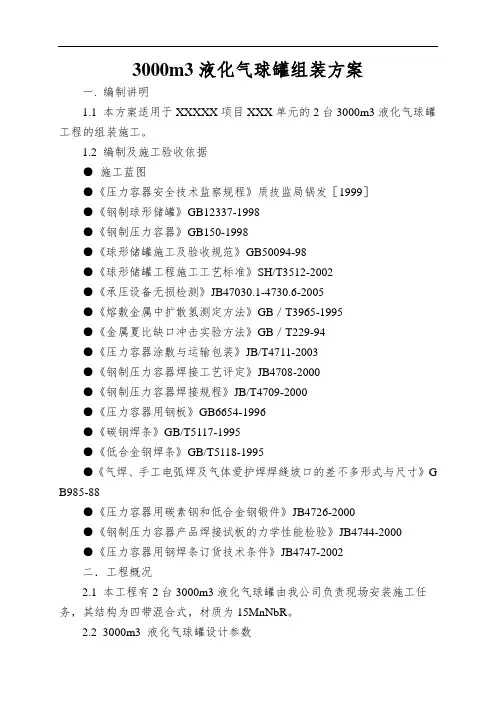 3000m3 液化气球罐组装方案

一. 编制讲明

1.1 本方案适用于 XXXXX 项目 XXX 单元的 2 台 3000m3 液化气球罐工程的组装施工。

1.2 编制及施工验收依据

● 施工蓝图

●《压力容器安全技术监察规程》质技监局锅发［1999］

●《钢制球形储罐》GB12337-1998

●《钢制压力容器》GB150-1998

●《球形储罐施工及验收规范》GB50094-98

●《球形储罐工程施工工艺标准》SH/T3512-2002

●《承压设备无损检测》JB47030.1-4730.6-2005

●《熔敷金属中扩散氢测定方法》GB／T3965-1995

●《金属夏比缺口冲击实验方法》GB／T229-94

●《压力容器涂敷与运输包装》JB/T4711-2003

●《钢制压力容器焊接工艺评定》JB4708-2000

●《钢制压力容器焊接规程》JB/T4709-2000

●《压力容器用钢板》GB6654-1996

●《碳钢焊条》GB/T5117-1995

●《低合金钢焊条》GB/T5118-1995

●《气焊、手工电弧焊及气体爱护焊焊缝坡口的差不多形式与尺寸》GB985-88

●《压力容器用碳素钢和低合金钢锻件》JB4726-2000

●《钢制压力容器产品焊接试板的力学性能检验》JB4744-2000

●《压力容器用钢焊条订货技术条件》JB4747-2002

二. 工程概况

2.1 本工程有 2 台 3000m3 液化气球罐由我公司负责现场安装施工任务，其结构为四带混合式，材质为 15MnNbR。

2.2 3000m3 液化气球罐设计参数